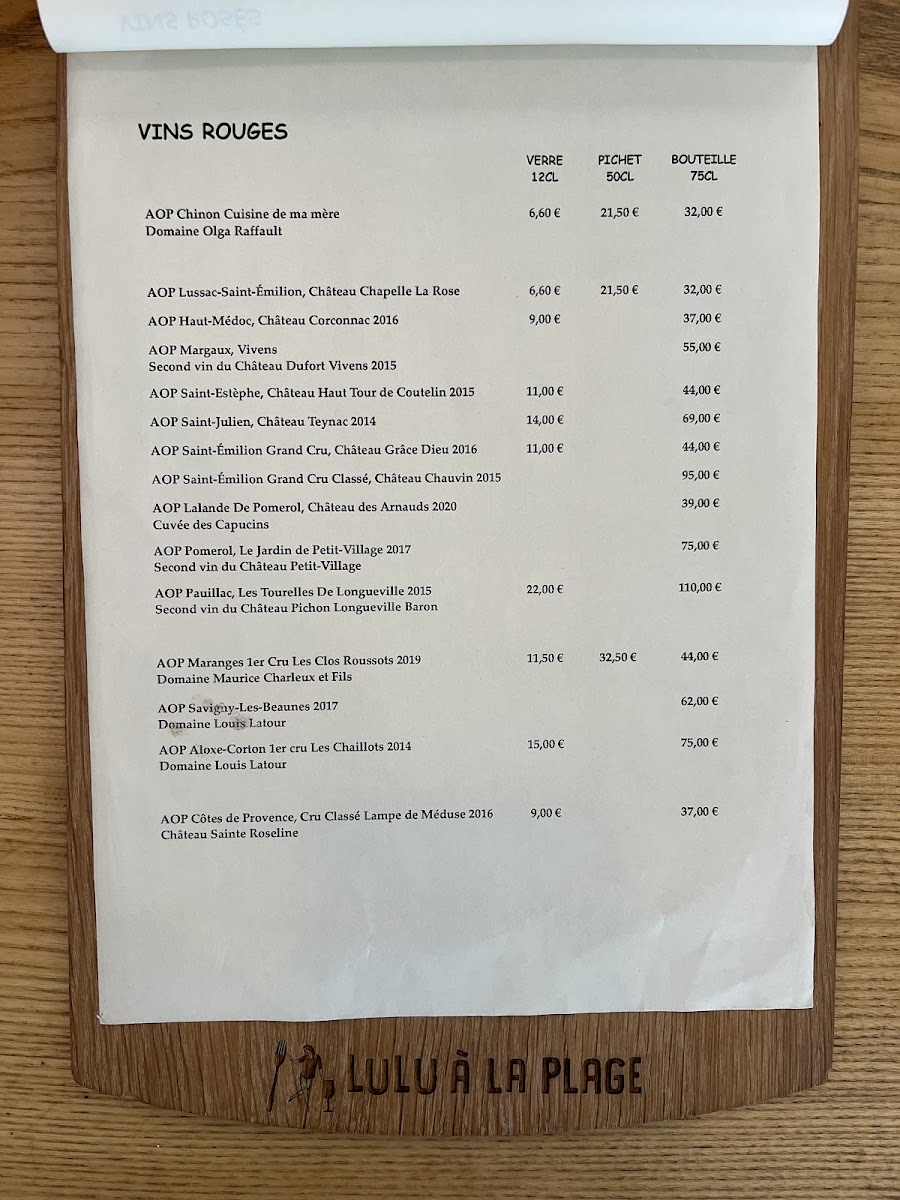 VINS ROUGES

| | VERRE 12CL | PICHET 50CL | BOUTEILLE 75CL |
|---|---|---|---|
| AOP Chinon Cuisine de ma mère Domaine Olga Raffault | 6,60 € | 21,50 € | 32,00 € |
| AOP Lussac-Saint-Émilion, Château Chapelle La Rose | 6,60 € | 21,50 € | 32,00 € |
| AOP Haut-Médoc, Château Corconnac 2016 | 9,00 € | | 37,00 € |
| AOP Margaux, Vivens Second vin du Château Dufort Vivens 2015 | | | 55,00 € |
| AOP Saint-Estèphe, Château Haut Tour de Coutelin 2015 | 11,00 € | | 44,00 € |
| AOP Saint-Julien, Château Teynac 2014 | 14,00 € | | 69,00 € |
| AOP Saint-Émilion Grand Cru, Château Grâce Dieu 2016 | 11,00 € | | 44,00 € |
| AOP Saint-Émilion Grand Cru Classé, Château Chauvin 2015 | | | 95,00 € |
| AOP Lalande De Pomerol, Château des Arnauds 2020 Cuvée des Capucins | | | 39,00 € |
| AOP Pomerol, Le Jardin de Petit-Village 2017 Second vin du Château Petit-Village | | | 75,00 € |
| AOP Pauillac, Les Tourelles De Longueville 2015 Second vin du Château Pichon Longueville Baron | 22,00 € | | 110,00 € |
| AOP Maranges 1er Cru Les Clos Roussots 2019 Domaine Maurice Charleux et Fils | 11,50 € | 32,50 € | 44,00 € |
| AOP Savigny-Les-Beaunes 2017 Domaine Louis Latour | | | 62,00 € |
| AOP Aloxe-Corton 1er cru Les Chaillots 2014 Domaine Louis Latour | 15,00 € | | 75,00 € |
| AOP Côtes de Provence, Cru Classé Lampe de Méduse 2016 Château Sainte Roseline | 9,00 € | | 37,00 € |

LULU À LA PLAGE